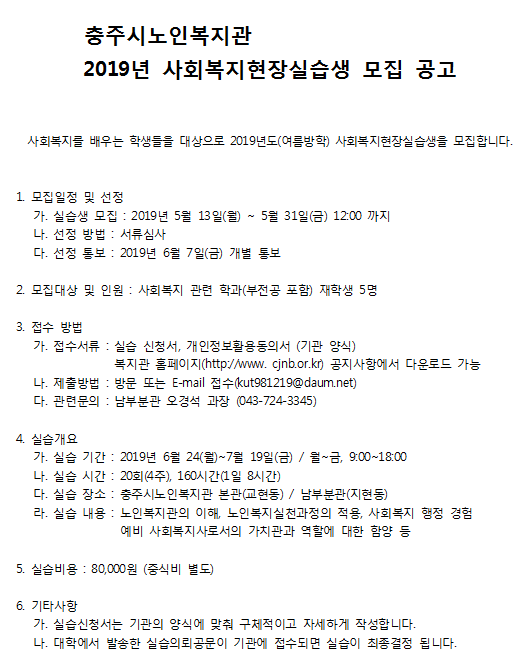 충주시노인복지관
2019년 사회복지현장실습생 모집 공고

사회복지를 배우는 학생들을 대상으로 2019년도(여름방학) 사회복지현장실습생을 모집합니다.

1. 모집일정 및 선정
가. 실습생 모집 : 2019년 5월 13일(월) ~ 5월 31일(금) 12:00 까지
나. 선정 방법 : 서류심사
다. 선정 통보 : 2019년 6월 7일(금) 개별 통보

2. 모집대상 및 인원 : 사회복지 관련 학과(부전공 포함) 재학생 5명

3. 접수 방법
가. 접수서류 : 실습 신청서, 개인정보활용동의서 (기관 양식)
복지관 홈페이지(http://www. cjnb.or.kr) 공지사항에서 다운로드 가능
나. 제출방법 : 방문 또는 E-mail 접수(kut981219@daum.net)
다. 관련문의 : 남부분관 오경석 과장 (043-724-3345)

4. 실습개요
가. 실습 기간 : 2019년 6월 24(월)~7월 19일(금) / 월~금, 9:00~18:00
나. 실습 시간 : 20회(4주), 160시간(1일 8시간)
다. 실습 장소 : 충주시노인복지관 본관(교현동) / 남부분관(지현동)
라. 실습 내용 : 노인복지관의 이해, 노인복지실천과정의 적용, 사회복지 행정 경험
예비 사회복지사로서의 가치관과 역할에 대한 함양 등

5. 실습비용 : 80,000원 (중식비 별도)

6. 기타사항
가. 실습신청서는 기관의 양식에 맞춰 구체적이고 자세하게 작성합니다.
나. 대학에서 발송한 실습의뢰공문이 기관에 접수되면 실습이 최종결정 됩니다.